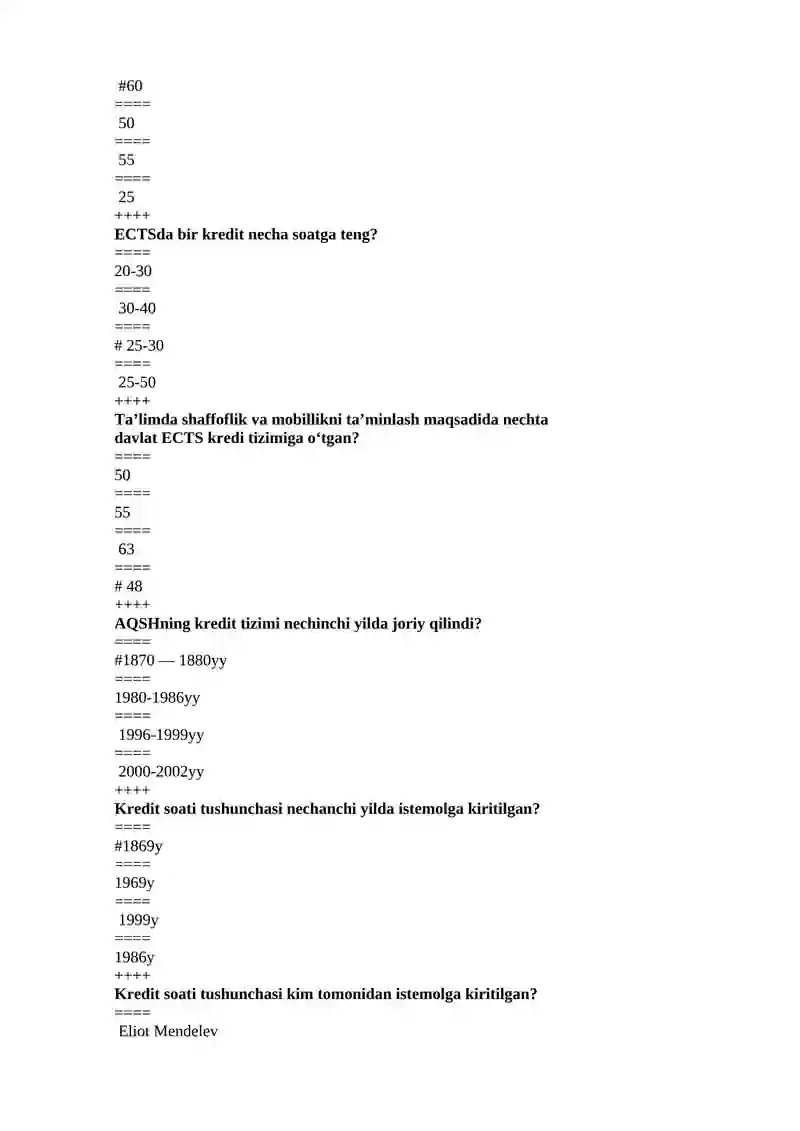 #60
====
50
====
55
====
25
++++
ECTSda bir kredit necha soatga teng?
====
20-30
====
30-40
====
# 25-30
====
25-50
++++
Ta'limda shaffoflik va mobillikni ta'minlash maqsadida nechta davlat ECTS kredi tizimiga o'tgan?
====
50
====
55
====
63
====
# 48
++++
AQSHning kredit tizimi nechinchi yilda joriy qilindi?
====
#1870 — 1880yy
====
1980-1986yy
====
1996-1999yy
====
2000-2002yy
++++
Kredit soati tushunchasi nechanchi yilda istemolga kiritilgan?
====
#1869y
====
1969y
====
1999y
====
1986y
++++
Kredit soati tushunchasi kim tomonidan istemolga kiritilgan?
====
Eliot Mendelev